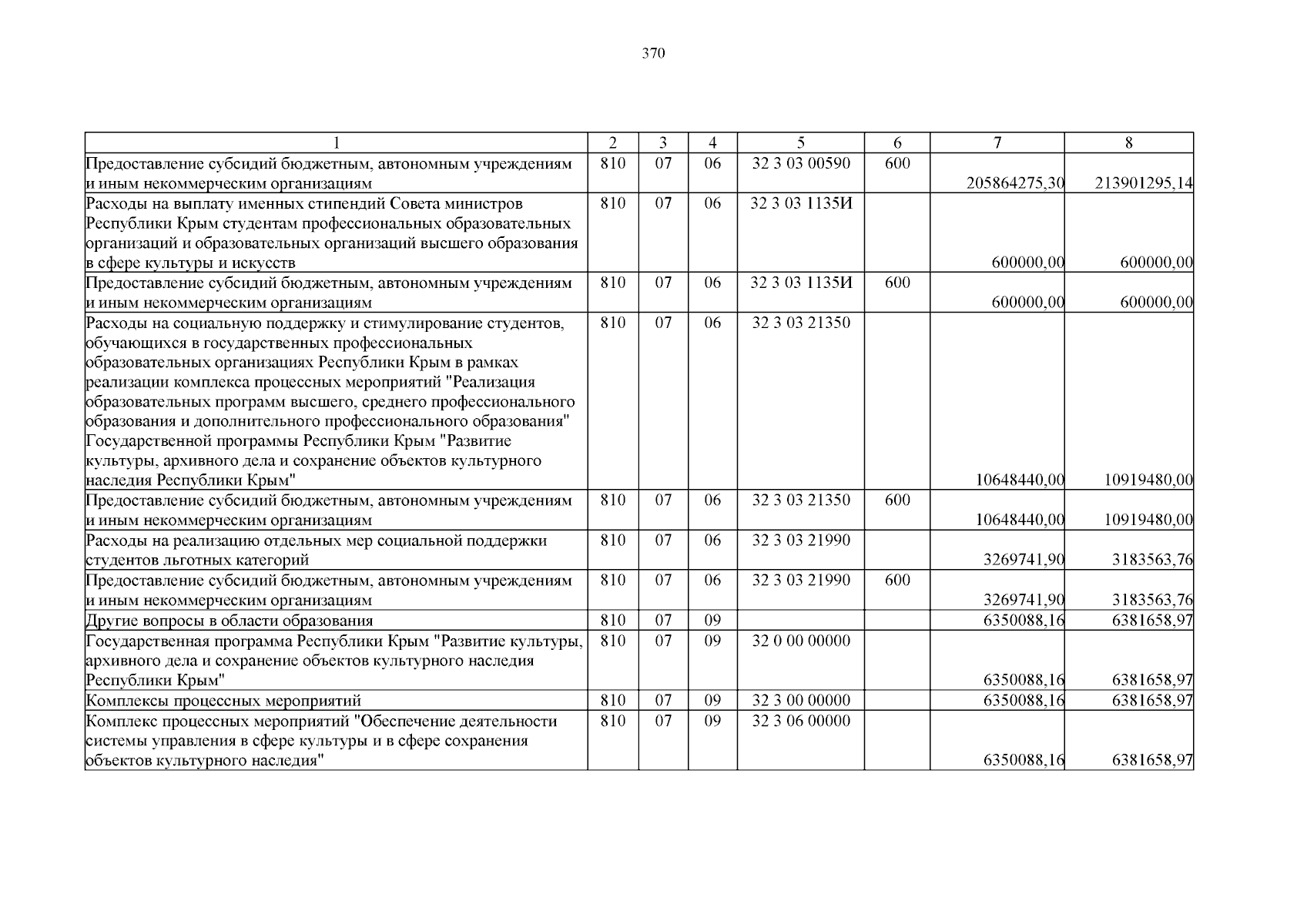 370

| 1 | 2 | 3 | 4 | 5 | 6 | 7 | 8 |
|---|---|---|---|---|---|---|---|
| Предоставление субсидий бюджетным, автономным учреждениям и иным некоммерческим организациям | 810 | 07 | 06 | 32 3 03 00590 | 600 | 205864275,30 | 213901295,14 |
| Расходы на выплату именных стипендий Совета министров Республики Крым студентам профессиональных образовательных организаций и образовательных организаций высшего образования в сфере культуры и искусств | 810 | 07 | 06 | 32 3 03 1135И | | 600000,00 | 600000,00 |
| Предоставление субсидий бюджетным, автономным учреждениям и иным некоммерческим организациям | 810 | 07 | 06 | 32 3 03 1135И | 600 | 600000,00 | 600000,00 |
| Расходы на социальную поддержку и стимулирование студентов, обучающихся в государственных профессиональных образовательных организациях Республики Крым в рамках реализации комплекса процессных мероприятий "Реализация образовательных программ высшего, среднего профессионального образования и дополнительного профессионального образования" Государственной программы Республики Крым "Развитие культуры, архивного дела и сохранение объектов культурного наследия Республики Крым" | 810 | 07 | 06 | 32 3 03 21350 | | 10648440,00 | 10919480,00 |
| Предоставление субсидий бюджетным, автономным учреждениям и иным некоммерческим организациям | 810 | 07 | 06 | 32 3 03 21350 | 600 | 10648440,00 | 10919480,00 |
| Расходы на реализацию отдельных мер социальной поддержки студентов льготных категорий | 810 | 07 | 06 | 32 3 03 21990 | | 3269741,90 | 3183563,76 |
| Предоставление субсидий бюджетным, автономным учреждениям и иным некоммерческим организациям | 810 | 07 | 06 | 32 3 03 21990 | 600 | 3269741,90 | 3183563,76 |
| Другие вопросы в области образования | 810 | 07 | 09 | | | 6350088,16 | 6381658,97 |
| Государственная программа Республики Крым "Развитие культуры, архивного дела и сохранение объектов культурного наследия Республики Крым" | 810 | 07 | 09 | 32 0 00 00000 | | 6350088,16 | 6381658,97 |
| Комплексы процессных мероприятий | 810 | 07 | 09 | 32 3 00 00000 | | 6350088,16 | 6381658,97 |
| Комплекс процессных мероприятий "Обеспечение деятельности системы управления в сфере культуры и в сфере сохранения объектов культурного наследия" | 810 | 07 | 09 | 32 3 06 00000 | | 6350088,16 | 6381658,97 |